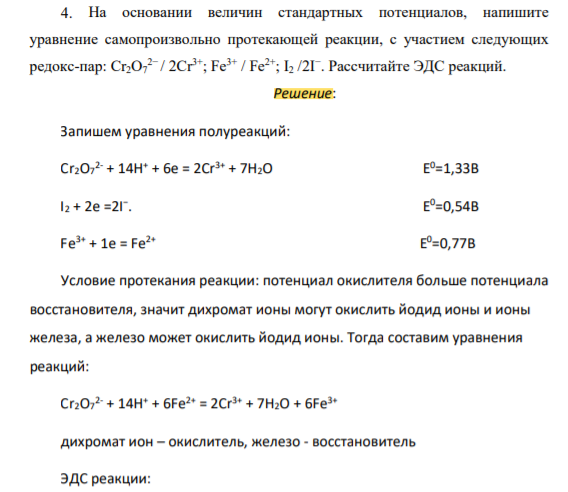 4. На основании величин стандартных потенциалов, напишите уравнение самопроизвольно протекающей реакции, с участием следующих редокс-пар: $Cr_2O_7^{2-}$ / $2Cr^{3+}$; $Fe^{3+}$ / $Fe^{2+}$; $I_2$ /$2I^-$. Рассчитайте ЭДС реакций.

Решение:

Запишем уравнения полуреакций:

$Cr_2O_7^{2-} + 14H^+ + 6e = 2Cr^{3+} + 7H_2O$ $E^0$=1,33В

$I_2 + 2e = 2I^-$. $E^0$=0,54В

$Fe^{3+} + 1e = Fe^{2+}$ $E^0$=0,77В

Условие протекания реакции: потенциал окислителя больше потенциала восстановителя, значит дихромат ионы могут окислить йодид ионы и ионы железа, а железо может окислить йодид ионы. Тогда составим уравнения реакций:

$Cr_2O_7^{2-} + 14H^+ + 6Fe^{2+} = 2Cr^{3+} + 7H_2O + 6Fe^{3+}$

дихромат ион – окислитель, железо - восстановитель

ЭДС реакции: